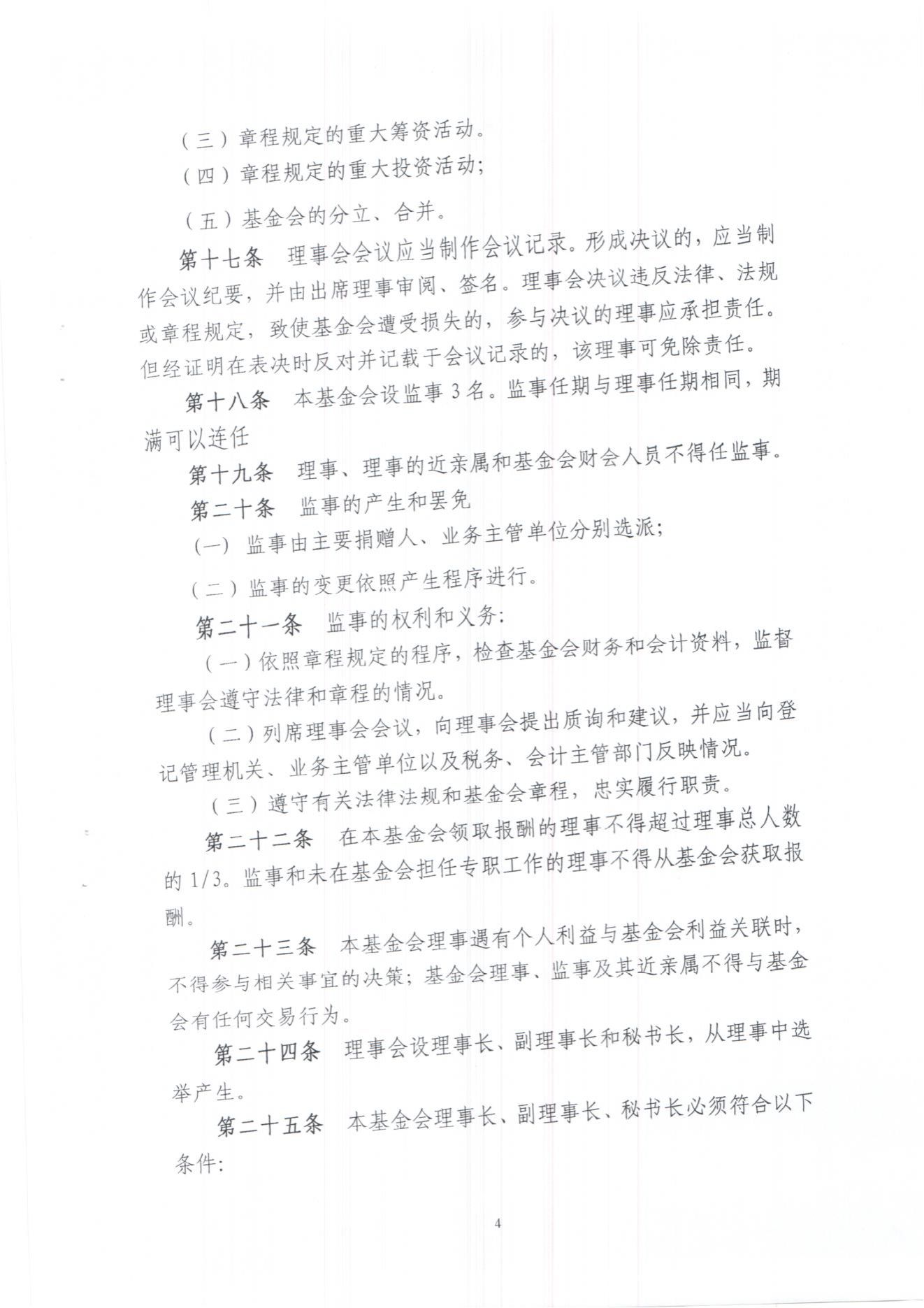 （三）章程规定的重大筹资活动。

（四）章程规定的重大投资活动;

（五）基金会的分立、合并。

第十七条　理事会会议应当制作会议记录。形成决议的，应当制作会议纪要，并由出席理事审阅、签名。理事会决议违反法律、法规或章程规定，致使基金会遭受损失的，参与决议的理事应承担责任。但经证明在表决时反对并记载于会议记录的，该理事可免除责任。

第十八条　本基金会设监事 3 名。监事任期与理事任期相同，期满可以连任

第十九条　理事、理事的近亲属和基金会财会人员不得任监事。

第二十条　监事的产生和罢免

(一) 监事由主要捐赠人、业务主管单位分别选派;

（二）监事的变更依照产生程序进行。

第二十一条　监事的权利和义务:

（一）依照章程规定的程序，检查基金会财务和会计资料，监督理事会遵守法律和章程的情况。

（二）列席理事会会议，向理事会提出质询和建议，并应当向登记管理机关、业务主管单位以及税务、会计主管部门反映情况。

（三）遵守有关法律法规和基金会章程，忠实履行职责。

第二十二条　在本基金会领取报酬的理事不得超过理事总人数的 1/3。监事和未在基金会担任专职工作的理事不得从基金会获取报酬。

第二十三条　本基金会理事遇有个人利益与基金会利益关联时，不得参与相关事宜的决策；基金会理事、监事及其近亲属不得与基金会有任何交易行为。

第二十四条　理事会设理事长、副理事长和秘书长，从理事中选举产生。

第二十五条　本基金会理事长、副理事长、秘书长必须符合以下条件:

4